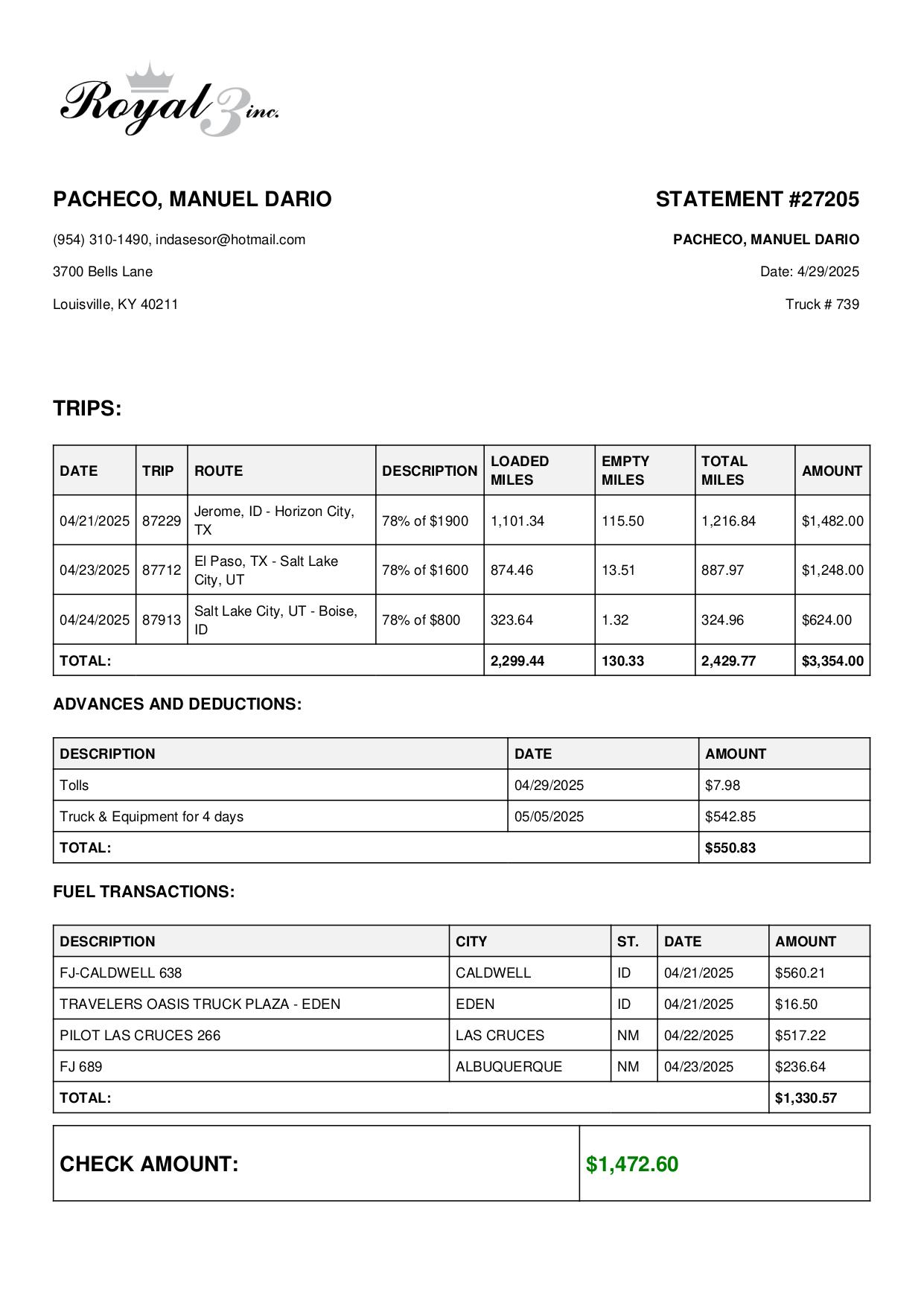 Royal 3 inc.

PACHECO, MANUEL DARIO

(954) 310-1490, indasesor@hotmail.com

3700 Bells Lane

Louisville, KY 40211

STATEMENT #27205

PACHECO, MANUEL DARIO

Date: 4/29/2025

Truck # 739

TRIPS:

| DATE | TRIP | ROUTE | DESCRIPTION | LOADED MILES | EMPTY MILES | TOTAL MILES | AMOUNT |
|---|---|---|---|---|---|---|---|
| 04/21/2025 | 87229 | Jerome, ID - Horizon City, TX | 78% of $1900 | 1,101.34 | 115.50 | 1,216.84 | $1,482.00 |
| 04/23/2025 | 87712 | El Paso, TX - Salt Lake City, UT | 78% of $1600 | 874.46 | 13.51 | 887.97 | $1,248.00 |
| 04/24/2025 | 87913 | Salt Lake City, UT - Boise, ID | 78% of $800 | 323.64 | 1.32 | 324.96 | $624.00 |
| TOTAL: | | | | 2,299.44 | 130.33 | 2,429.77 | $3,354.00 |

ADVANCES AND DEDUCTIONS:

| DESCRIPTION | DATE | AMOUNT |
|---|---|---|
| Tolls | 04/29/2025 | $7.98 |
| Truck & Equipment for 4 days | 05/05/2025 | $542.85 |
| TOTAL: | | $550.83 |

FUEL TRANSACTIONS:

| DESCRIPTION | CITY | ST. | DATE | AMOUNT |
|---|---|---|---|---|
| FJ-CALDWELL 638 | CALDWELL | ID | 04/21/2025 | $560.21 |
| TRAVELERS OASIS TRUCK PLAZA - EDEN | EDEN | ID | 04/21/2025 | $16.50 |
| PILOT LAS CRUCES 266 | LAS CRUCES | NM | 04/22/2025 | $517.22 |
| FJ 689 | ALBUQUERQUE | NM | 04/23/2025 | $236.64 |
| TOTAL: | | | | $1,330.57 |

| CHECK AMOUNT: | $1,472.60 |
|---|---|